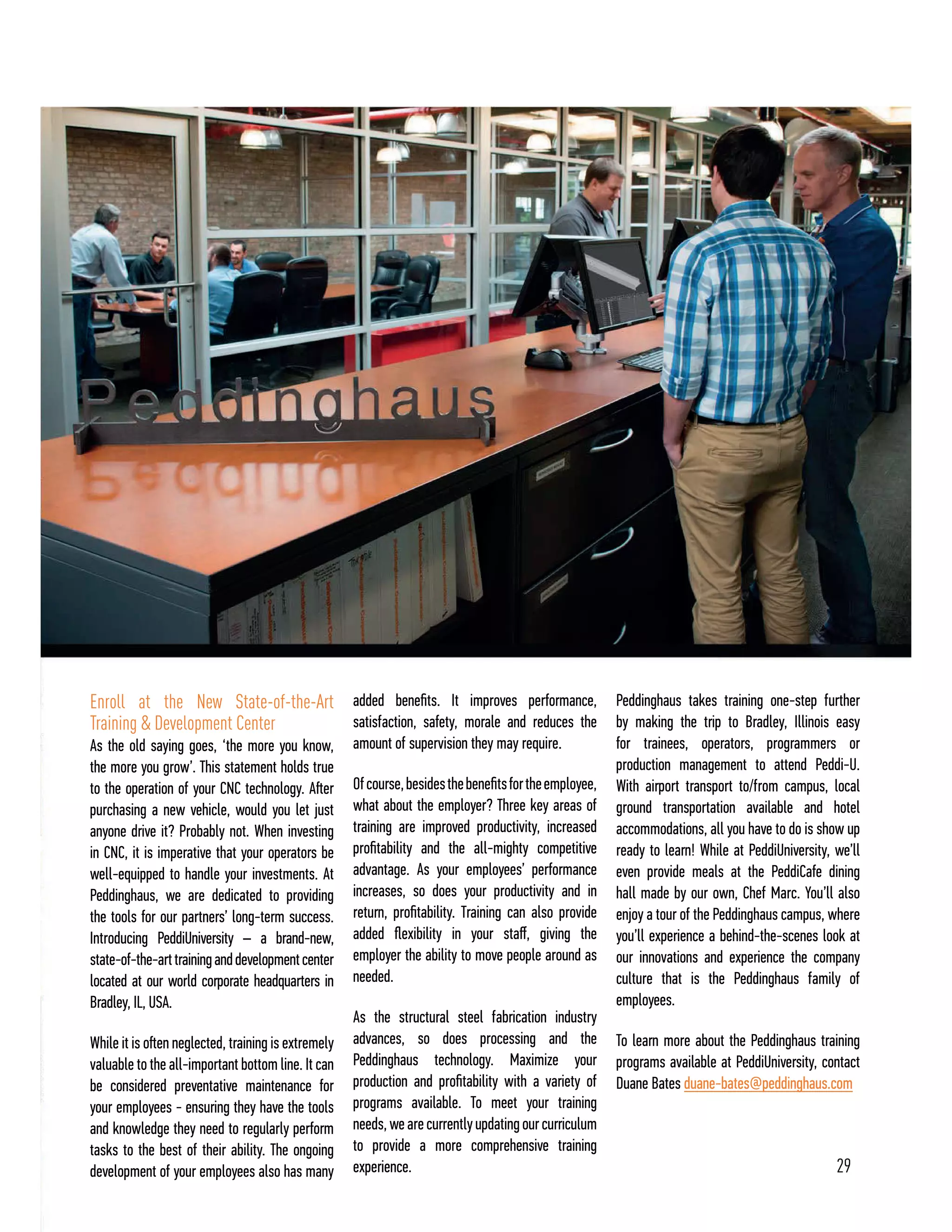 Peddinghaus

Enroll at the New State-of-the-Art Training & Development Center

As the old saying goes, 'the more you know, the more you grow'. This statement holds true to the operation of your CNC technology. After purchasing a new vehicle, would you let just anyone drive it? Probably not. When investing in CNC, it is imperative that your operators be well-equipped to handle your investments. At Peddinghaus, we are dedicated to providing the tools for our partners' long-term success. Introducing PeddiUniversity – a brand-new, state-of-the-art training and development center located at our world corporate headquarters in Bradley, IL, USA.

While it is often neglected, training is extremely valuable to the all-important bottom line. It can be considered preventative maintenance for your employees - ensuring they have the tools and knowledge they need to regularly perform tasks to the best of their ability. The ongoing development of your employees also has many added benefits. It improves performance, satisfaction, safety, morale and reduces the amount of supervision they may require.

Of course, besides the benefits for the employee, what about the employer? Three key areas of training are improved productivity, increased profitability and the all-mighty competitive advantage. As your employees' performance increases, so does your productivity and in return, profitability. Training can also provide added flexibility in your staff, giving the employer the ability to move people around as needed.

As the structural steel fabrication industry advances, so does processing and the Peddinghaus technology. Maximize your production and profitability with a variety of programs available. To meet your training needs, we are currently updating our curriculum to provide a more comprehensive training experience.

Peddinghaus takes training one-step further by making the trip to Bradley, Illinois easy for trainees, operators, programmers or production management to attend Peddi-U. With airport transport to/from campus, local ground transportation available and hotel accommodations, all you have to do is show up ready to learn! While at PeddiUniversity, we'll even provide meals at the PeddiCafe dining hall made by our own, Chef Marc. You'll also enjoy a tour of the Peddinghaus campus, where you'll experience a behind-the-scenes look at our innovations and experience the company culture that is the Peddinghaus family of employees.

To learn more about the Peddinghaus training programs available at PeddiUniversity, contact Duane Bates duane-bates@peddinghaus.com

29